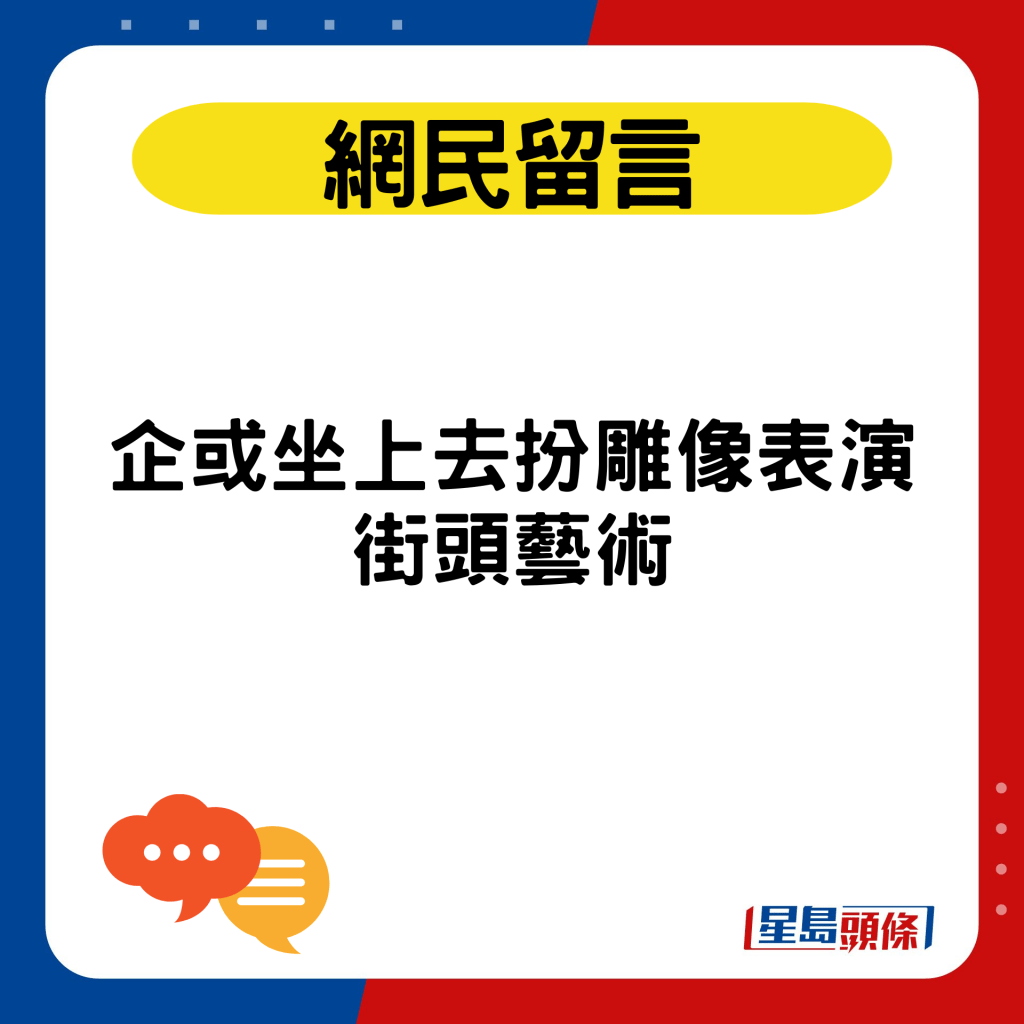 網民留言

企或坐上去扮雕像表演街頭藝術

星島頭條